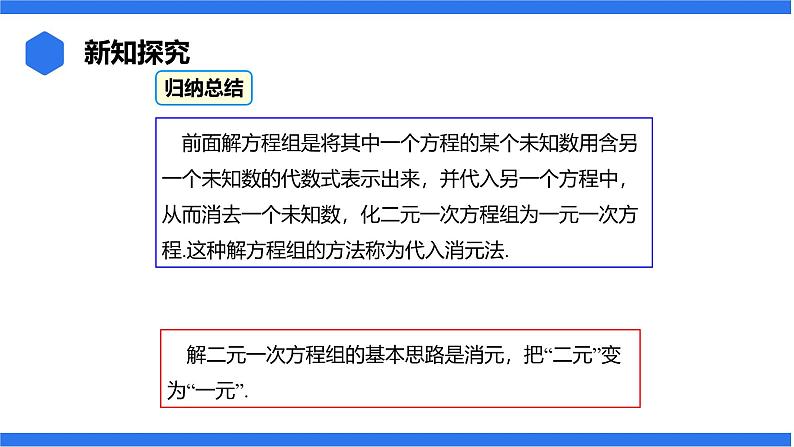 新知探究

归纳总结

前面解方程组是将其中一个方程的某个未知数用含另一个未知数的代数式表示出来，并代入另一个方程中，从而消去一个未知数，化二元一次方程组为一元一次方程.这种解方程组的方法称为代入消元法.

解二元一次方程组的基本思路是消元，把“二元”变为“一元”.